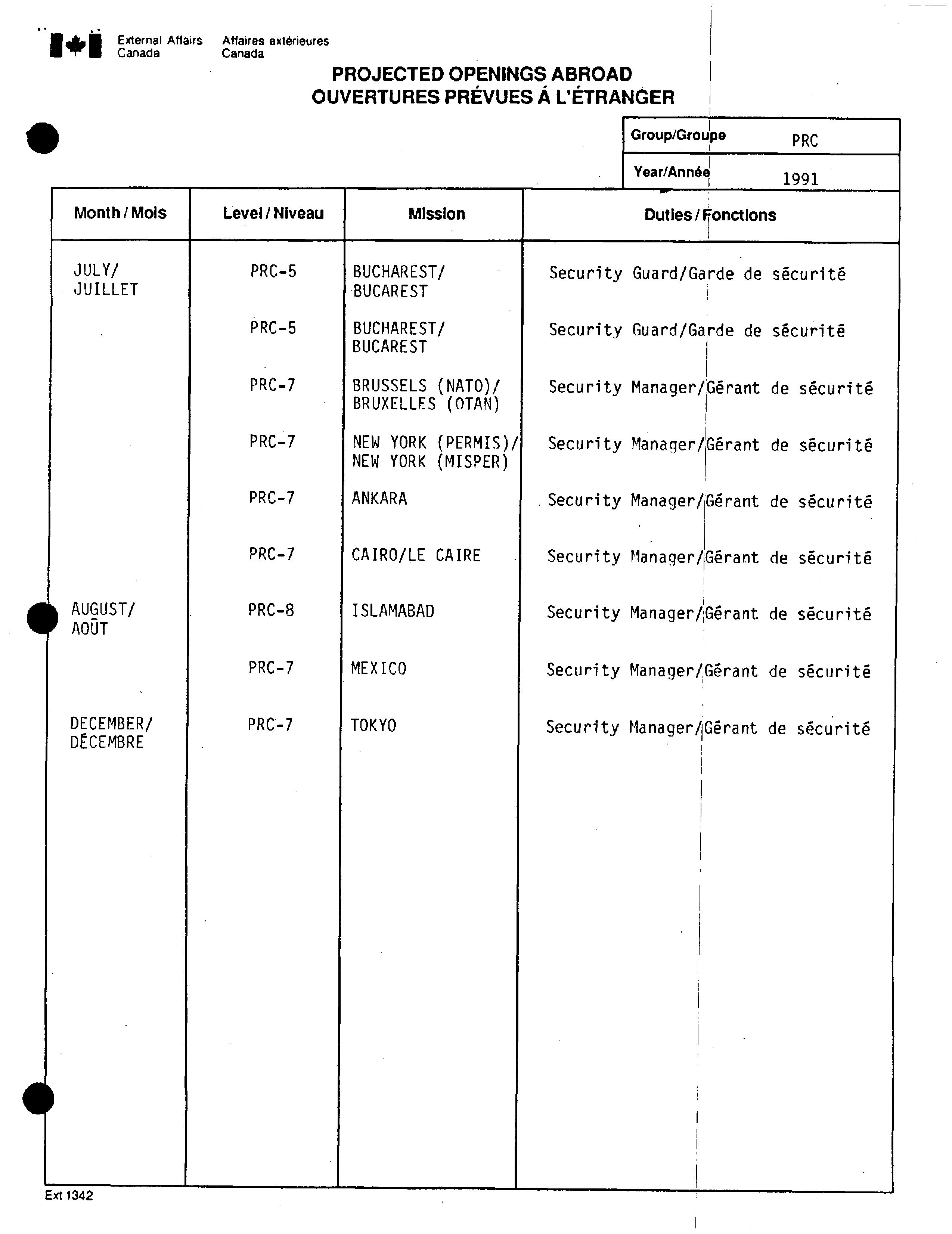 External Affairs Canada    Affaires extérieures Canada

PROJECTED OPENINGS ABROAD
OUVERTURES PRÉVUES Á L'ÉTRANGER

| Group/Groupe | PRC |
|---|---|
| Year/Année | 1991 |

| Month / Mois | Level / Niveau | Mission | Duties / Fonctions |
|---|---|---|---|
| JULY/ JUILLET | PRC-5 | BUCHAREST/ BUCAREST | Security Guard/Garde de sécurité |
| | PRC-5 | BUCHAREST/ BUCAREST | Security Guard/Garde de sécurité |
| | PRC-7 | BRUSSELS (NATO)/ BRUXELLES (OTAN) | Security Manager/Gérant de sécurité |
| | PRC-7 | NEW YORK (PERMIS)/ NEW YORK (MISPER) | Security Manager/Gérant de sécurité |
| | PRC-7 | ANKARA | Security Manager/Gérant de sécurité |
| | PRC-7 | CAIRO/LE CAIRE | Security Manager/Gérant de sécurité |
| AUGUST/ AOÛT | PRC-8 | ISLAMABAD | Security Manager/Gérant de sécurité |
| | PRC-7 | MEXICO | Security Manager/Gérant de sécurité |
| DECEMBER/ DÉCEMBRE | PRC-7 | TOKYO | Security Manager/Gérant de sécurité |

Ext 1342